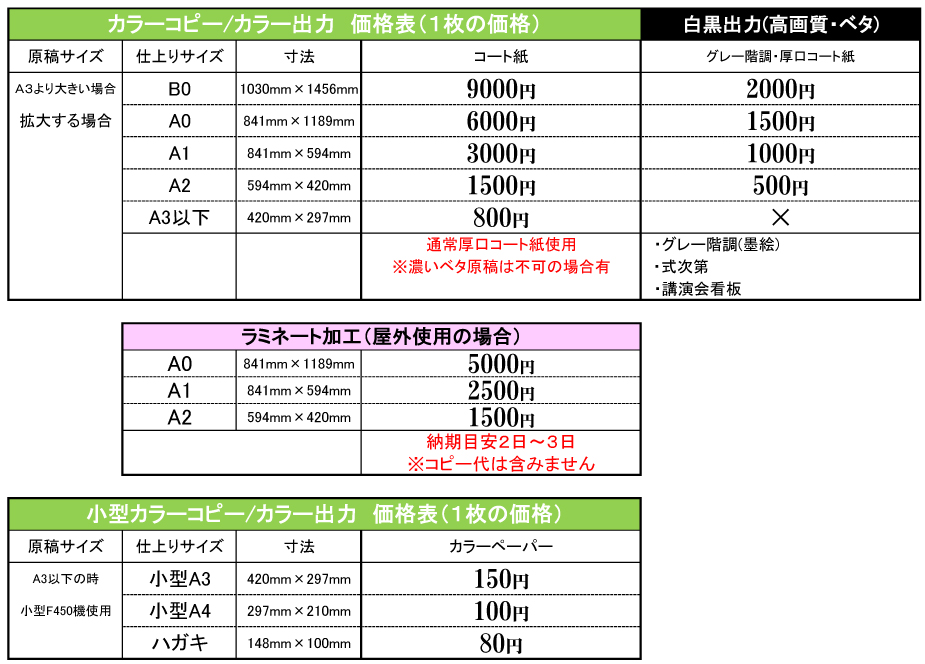 | カラーコピー/カラー出力　価格表（1枚の価格） | | | | 白黒出力(高画質・ベタ) |
|---|---|---|---|---|
| 原稿サイズ | 仕上りサイズ | 寸法 | コート紙 | グレー階調・厚口コート紙 |
| A3より大きい場合 拡大する場合 | B0 | 1030mm×1456mm | 9000円 | 2000円 |
| | A0 | 841mm×1189mm | 6000円 | 1500円 |
| | A1 | 841mm×594mm | 3000円 | 1000円 |
| | A2 | 594mm×420mm | 1500円 | 500円 |
| | A3以下 | 420mm×297mm | 800円 | × |
| | | | 通常厚口コート紙使用 ※濃いベタ原稿は不可の場合有 | ・グレー階調(墨絵) ・式次第 ・講演会看板 |

| ラミネート加工（屋外使用の場合） | | |
|---|---|---|
| A0 | 841mm×1189mm | 5000円 |
| A1 | 841mm×594mm | 2500円 |
| A2 | 594mm×420mm | 1500円 |
| | | 納期目安2日～3日 ※コピー代は含みません |

| 小型カラーコピー/カラー出力　価格表（1枚の価格） | | | |
|---|---|---|---|
| 原稿サイズ | 仕上りサイズ | 寸法 | カラーペーパー |
| A3以下の時 小型F450機使用 | 小型A3 | 420mm×297mm | 150円 |
| | 小型A4 | 297mm×210mm | 100円 |
| | ハガキ | 148mm×100mm | 80円 |